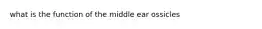 what is the function of the middle ear ossicles